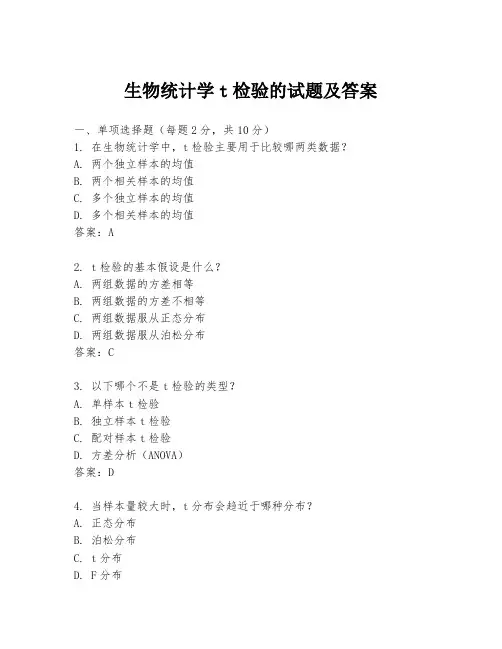 生物统计学 t 检验的试题及答案

一、单项选择题（每题 2 分，共 10 分）

1. 在生物统计学中，t 检验主要用于比较哪两类数据？
A. 两个独立样本的均值
B. 两个相关样本的均值
C. 多个独立样本的均值
D. 多个相关样本的均值
答案：A

2. t 检验的基本假设是什么？
A. 两组数据的方差相等
B. 两组数据的方差不相等
C. 两组数据服从正态分布
D. 两组数据服从泊松分布
答案：C

3. 以下哪个不是 t 检验的类型？
A. 单样本 t 检验
B. 独立样本 t 检验
C. 配对样本 t 检验
D. 方差分析（ANOVA）
答案：D

4. 当样本量较大时，t 分布会趋近于哪种分布？
A. 正态分布
B. 泊松分布
C. t 分布
D. F 分布